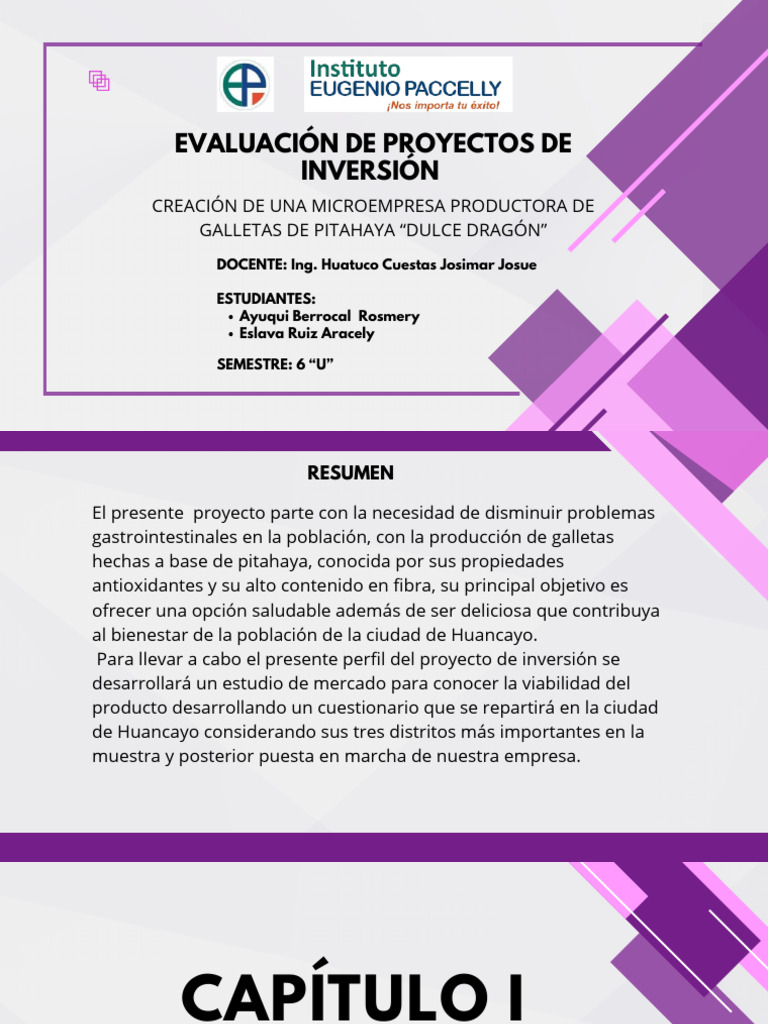 Instituto
EUGENIO PACCELLY
¡Nos importa tu éxito!

EVALUACIÓN DE PROYECTOS DE INVERSIÓN

CREACIÓN DE UNA MICROEMPRESA PRODUCTORA DE GALLETAS DE PITAHAYA “DULCE DRAGÓN”

DOCENTE: Ing. Huatuco Cuestas Josimar Josue

ESTUDIANTES:
• Ayuqui Berrocal Rosmery
• Eslava Ruiz Aracely

SEMESTRE: 6 “U”

RESUMEN

El presente proyecto parte con la necesidad de disminuir problemas gastrointestinales en la población, con la producción de galletas hechas a base de pitahaya, conocida por sus propiedades antioxidantes y su alto contenido en fibra, su principal objetivo es ofrecer una opción saludable además de ser deliciosa que contribuya al bienestar de la población de la ciudad de Huancayo.
Para llevar a cabo el presente perfil del proyecto de inversión se desarrollará un estudio de mercado para conocer la viabilidad del producto desarrollando un cuestionario que se repartirá en la ciudad de Huancayo considerando sus tres distritos más importantes en la muestra y posterior puesta en marcha de nuestra empresa.

CAPÍTULO I